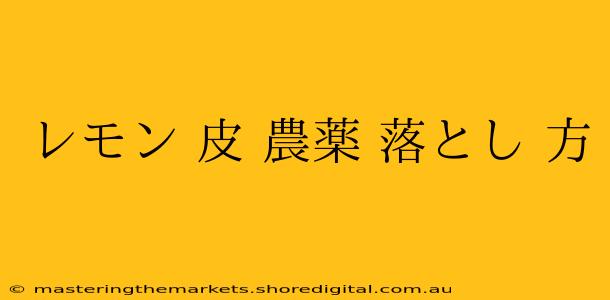 レモン 皮 農薬 落とし 方

© masteringthemarkets.shoredigital.com.au